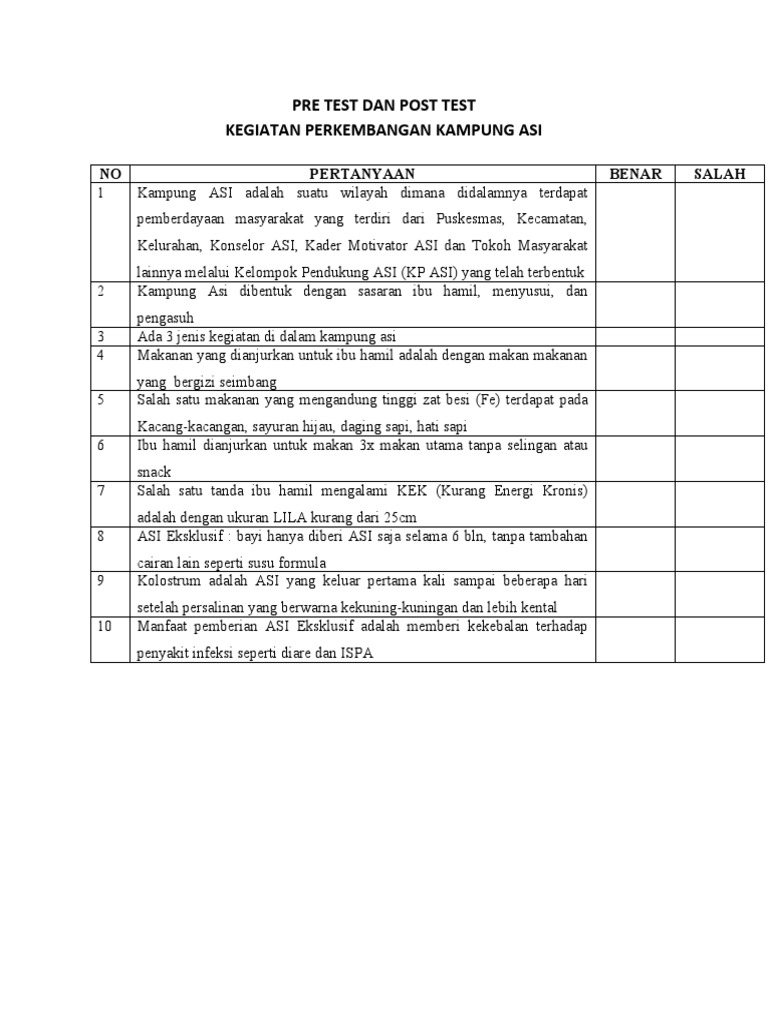 PRE TEST DAN POST TEST
KEGIATAN PERKEMBANGAN KAMPUNG ASI

| NO | PERTANYAAN | BENAR | SALAH |
|---|---|---|---|
| 1 | Kampung ASI adalah suatu wilayah dimana didalamnya terdapat pemberdayaan masyarakat yang terdiri dari Puskesmas, Kecamatan, Kelurahan, Konselor ASI, Kader Motivator ASI dan Tokoh Masyarakat lainnya melalui Kelompok Pendukung ASI (KP ASI) yang telah terbentuk | | |
| 2 | Kampung Asi dibentuk dengan sasaran ibu hamil, menyusui, dan pengasuh | | |
| 3 | Ada 3 jenis kegiatan di dalam kampung asi | | |
| 4 | Makanan yang dianjurkan untuk ibu hamil adalah dengan makan makanan yang bergizi seimbang | | |
| 5 | Salah satu makanan yang mengandung tinggi zat besi (Fe) terdapat pada Kacang-kacangan, sayuran hijau, daging sapi, hati sapi | | |
| 6 | Ibu hamil dianjurkan untuk makan 3x makan utama tanpa selingan atau snack | | |
| 7 | Salah satu tanda ibu hamil mengalami KEK (Kurang Energi Kronis) adalah dengan ukuran LILA kurang dari 25cm | | |
| 8 | ASI Eksklusif : bayi hanya diberi ASI saja selama 6 bln, tanpa tambahan cairan lain seperti susu formula | | |
| 9 | Kolostrum adalah ASI yang keluar pertama kali sampai beberapa hari setelah persalinan yang berwarna kekuning-kuningan dan lebih kental | | |
| 10 | Manfaat pemberian ASI Eksklusif adalah memberi kekebalan terhadap penyakit infeksi seperti diare dan ISPA | | |